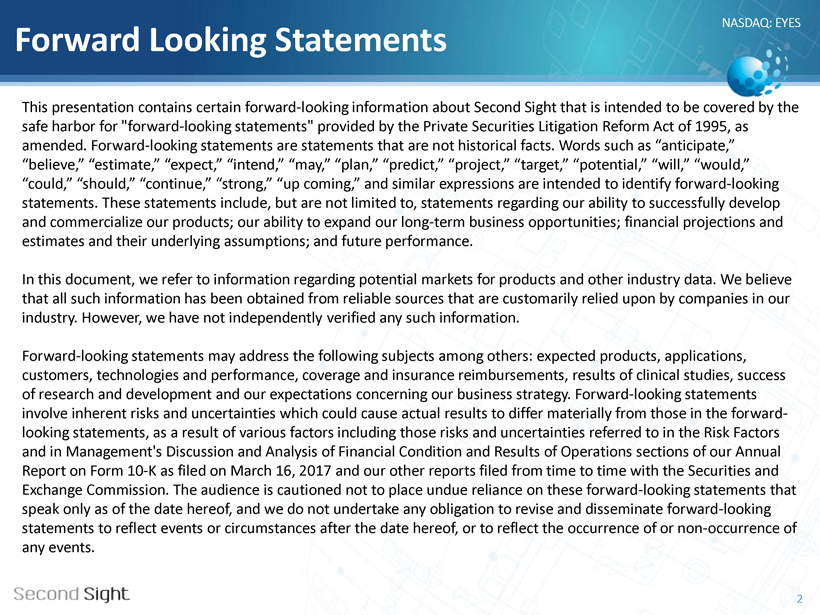 Forward Looking Statements

NASDAQ: EYES

This presentation contains certain forward-looking information about Second Sight that is intended to be covered by the safe harbor for "forward-looking statements" provided by the Private Securities Litigation Reform Act of 1995, as amended. Forward-looking statements are statements that are not historical facts. Words such as “anticipate,” “believe,” “estimate,” “expect,” “intend,” “may,” “plan,” “predict,” “project,” “target,” “potential,” “will,” “would,” “could,” “should,” “continue,” “strong,” “up coming,” and similar expressions are intended to identify forward-looking statements. These statements include, but are not limited to, statements regarding our ability to successfully develop and commercialize our products; our ability to expand our long-term business opportunities; financial projections and estimates and their underlying assumptions; and future performance.

In this document, we refer to information regarding potential markets for products and other industry data. We believe that all such information has been obtained from reliable sources that are customarily relied upon by companies in our industry. However, we have not independently verified any such information.

Forward-looking statements may address the following subjects among others: expected products, applications, customers, technologies and performance, coverage and insurance reimbursements, results of clinical studies, success of research and development and our expectations concerning our business strategy. Forward-looking statements involve inherent risks and uncertainties which could cause actual results to differ materially from those in the forward-looking statements, as a result of various factors including those risks and uncertainties referred to in the Risk Factors and in Management's Discussion and Analysis of Financial Condition and Results of Operations sections of our Annual Report on Form 10-K as filed on March 16, 2017 and our other reports filed from time to time with the Securities and Exchange Commission. The audience is cautioned not to place undue reliance on these forward-looking statements that speak only as of the date hereof, and we do not undertake any obligation to revise and disseminate forward-looking statements to reflect events or circumstances after the date hereof, or to reflect the occurrence of or non-occurrence of any events.

Second Sight

2